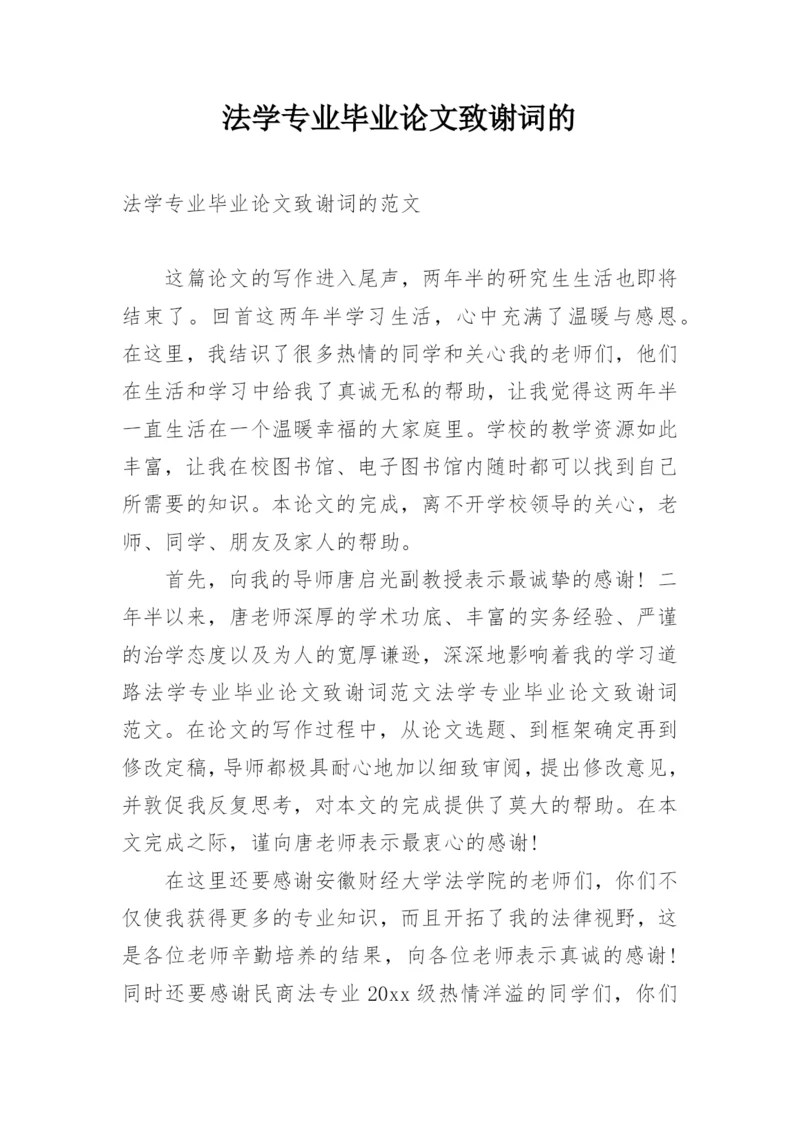 法学专业毕业论文致谢词的

法学专业毕业论文致谢词的范文

这篇论文的写作进入尾声，两年半的研究生生活也即将结束了。回首这两年半学习生活，心中充满了温暖与感恩。在这里，我结识了很多热情的同学和关心我的老师们，他们在生活和学习中给我了真诚无私的帮助，让我觉得这两年半一直生活在一个温暖幸福的大家庭里。学校的教学资源如此丰富，让我在校图书馆、电子图书馆内随时都可以找到自己所需要的知识。本论文的完成，离不开学校领导的关心，老师、同学、朋友及家人的帮助。

首先，向我的导师唐启光副教授表示最诚挚的感谢！二年半以来，唐老师深厚的学术功底、丰富的实务经验、严谨的治学态度以及为人的宽厚谦逊，深深地影响着我的学习道路法学专业毕业论文致谢词范文法学专业毕业论文致谢词范文。在论文的写作过程中，从论文选题、到框架确定再到修改定稿，导师都极具耐心地加以细致审阅，提出修改意见，并敦促我反复思考，对本文的完成提供了莫大的帮助。在本文完成之际，谨向唐老师表示最衷心的感谢！

在这里还要感谢安徽财经大学法学院的老师们，你们不仅使我获得更多的专业知识，而且开拓了我的法律视野，这是各位老师辛勤培养的结果，向各位老师表示真诚的感谢！同时还要感谢民商法专业 20xx 级热情洋溢的同学们，你们